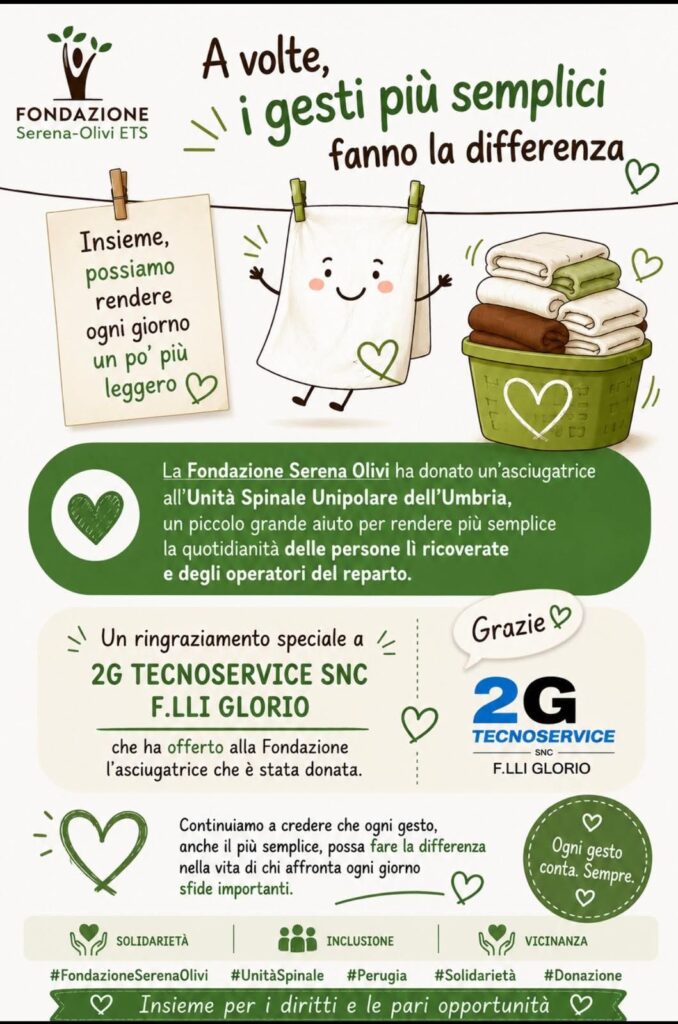 FONDAZIONE
Serena-Olivi ETS

A volte,
i gesti più semplici
fanno la differenza

Insieme,
possiamo
rendere
ogni giorno
un po' più
leggero

La Fondazione Serena Olivi ha donato un'asciugatrice all'Unità Spinale Unipolare dell'Umbria, un piccolo grande aiuto per rendere più semplice la quotidianità delle persone lì ricoverate e degli operatori del reparto.

Un ringraziamento speciale a
2G TECNOSERVICE SNC
F.LLI GLORIO
che ha offerto alla Fondazione l'asciugatrice che è stata donata.

Grazie

2G
TECNOSERVICE
SNC
F.LLI GLORIO

Continuiamo a credere che ogni gesto, anche il più semplice, possa fare la differenza nella vita di chi affronta ogni giorno sfide importanti.

Ogni gesto
conta. Sempre.

SOLIDARIETÀ
INCLUSIONE
VICINANZA

#FondazioneSerenaOlivi #UnitàSpinale #Perugia #Solidarietà #Donazione

Insieme per i diritti e le pari opportunità